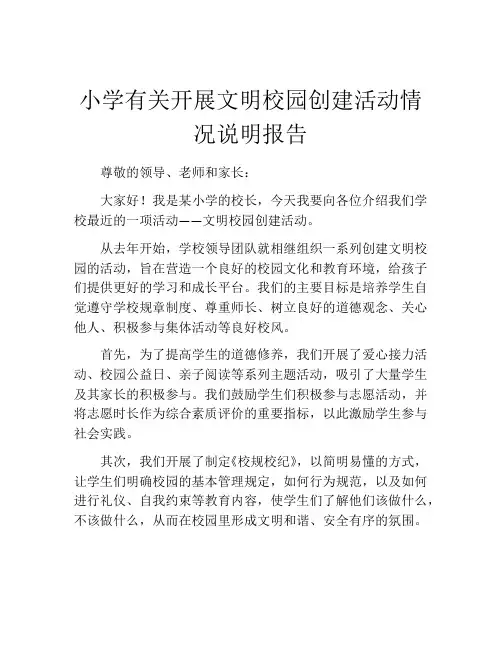 小学有关开展文明校园创建活动情况说明报告

尊敬的领导、老师和家长：

大家好！我是某小学的校长，今天我要向各位介绍我们学校最近的一项活动——文明校园创建活动。

从去年开始，学校领导团队就相继组织一系列创建文明校园的活动，旨在营造一个良好的校园文化和教育环境，给孩子们提供更好的学习和成长平台。我们的主要目标是培养学生自觉遵守学校规章制度、尊重师长、树立良好的道德观念、关心他人、积极参与集体活动等良好校风。

首先，为了提高学生的道德修养，我们开展了爱心接力活动、校园公益日、亲子阅读等系列主题活动，吸引了大量学生及其家长的积极参与。我们鼓励学生们积极参与志愿活动，并将志愿时长作为综合素质评价的重要指标，以此激励学生参与社会实践。

其次，我们开展了制定《校规校纪》，以简明易懂的方式，让学生们明确校园的基本管理规定，如何行为规范，以及如何进行礼仪、自我约束等教育内容，使学生们了解他们该做什么，不该做什么，从而在校园里形成文明和谐、安全有序的氛围。